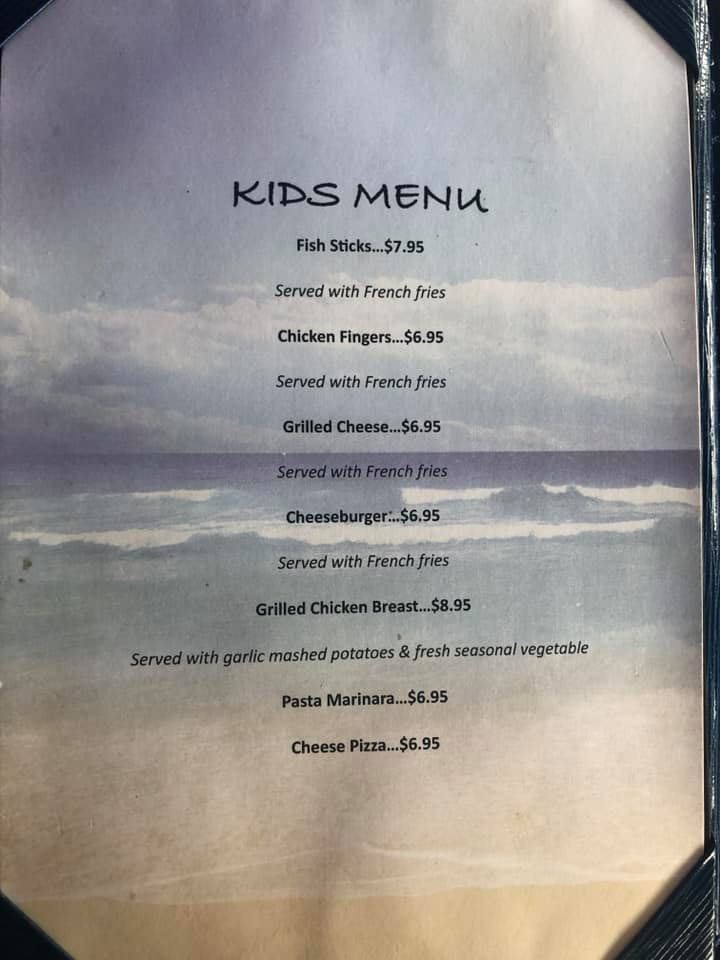 KIDS MENU

Fish Sticks...$7.95

Served with French fries

Chicken Fingers...$6.95

Served with French fries

Grilled Cheese...$6.95

Served with French fries

Cheeseburger...$6.95

Served with French fries

Grilled Chicken Breast...$8.95

Served with garlic mashed potatoes & fresh seasonal vegetable

Pasta Marinara...$6.95

Cheese Pizza...$6.95